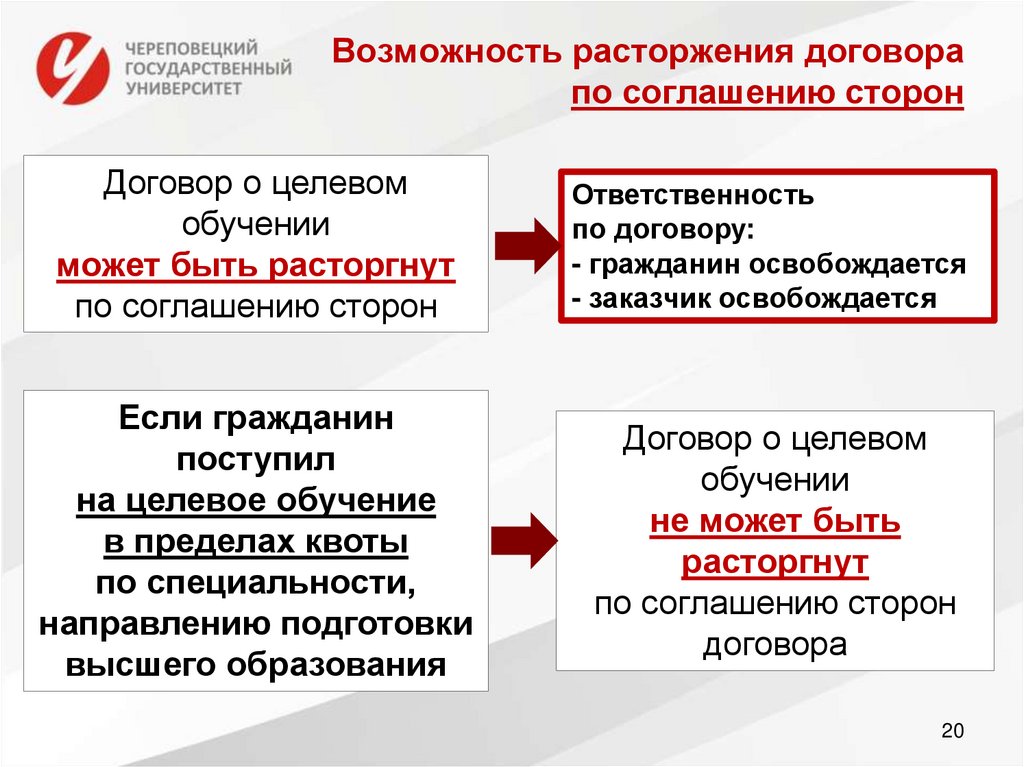 ЧЕРЕПОВЕЦКИЙ ГОСУДАРСТВЕННЫЙ УНИВЕРСИТЕТ

Возможность расторжения договора по соглашению сторон

Договор о целевом обучении может быть расторгнут по соглашению сторон

Ответственность по договору:
- гражданин освобождается
- заказчик освобождается

Если гражданин поступил на целевое обучение в пределах квоты по специальности, направлению подготовки высшего образования

Договор о целевом обучении не может быть расторгнут по соглашению сторон договора

20